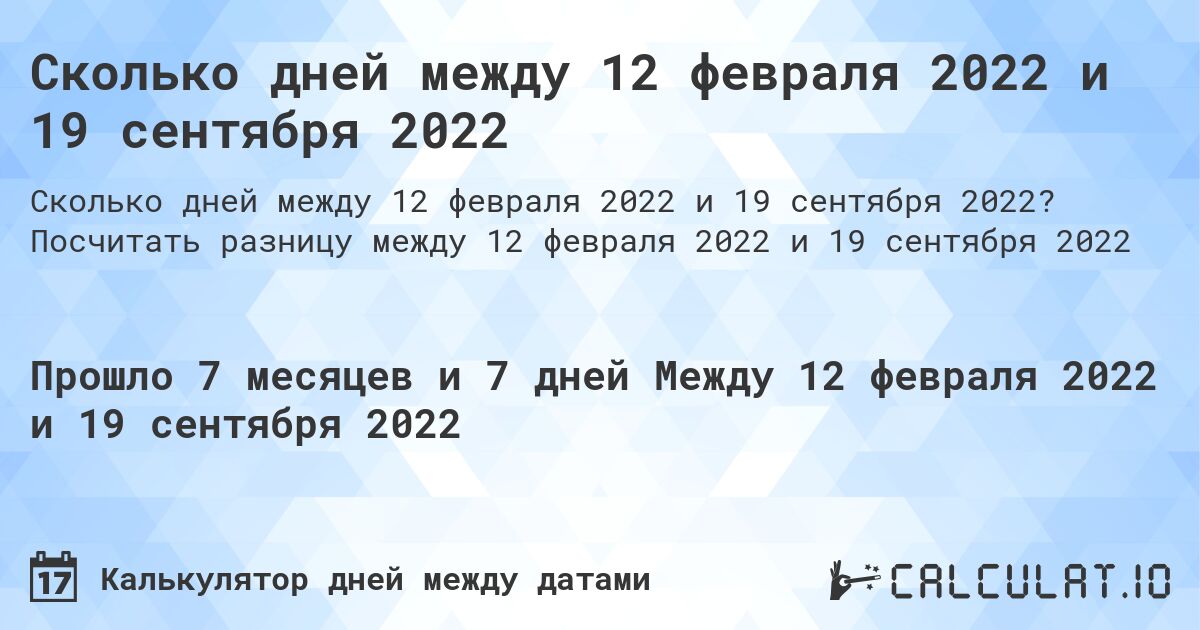 Сколько дней между 12 февраля 2022 и 19 сентября 2022

Сколько дней между 12 февраля 2022 и 19 сентября 2022? Посчитать разницу между 12 февраля 2022 и 19 сентября 2022

Прошло 7 месяцев и 7 дней Между 12 февраля 2022 и 19 сентября 2022

17 Калькулятор дней между датами

CALCULAT.IO